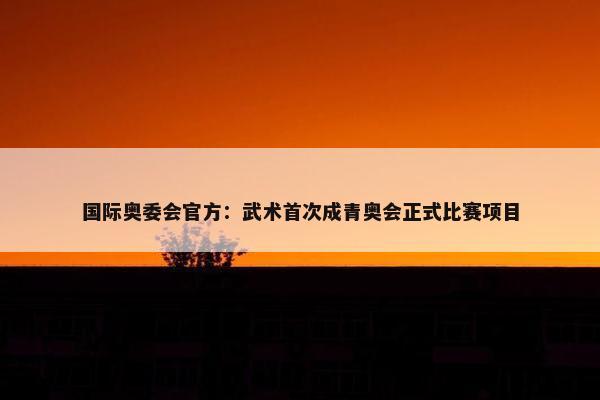 国际奥委会官方：武术首次成青奥会正式比赛项目